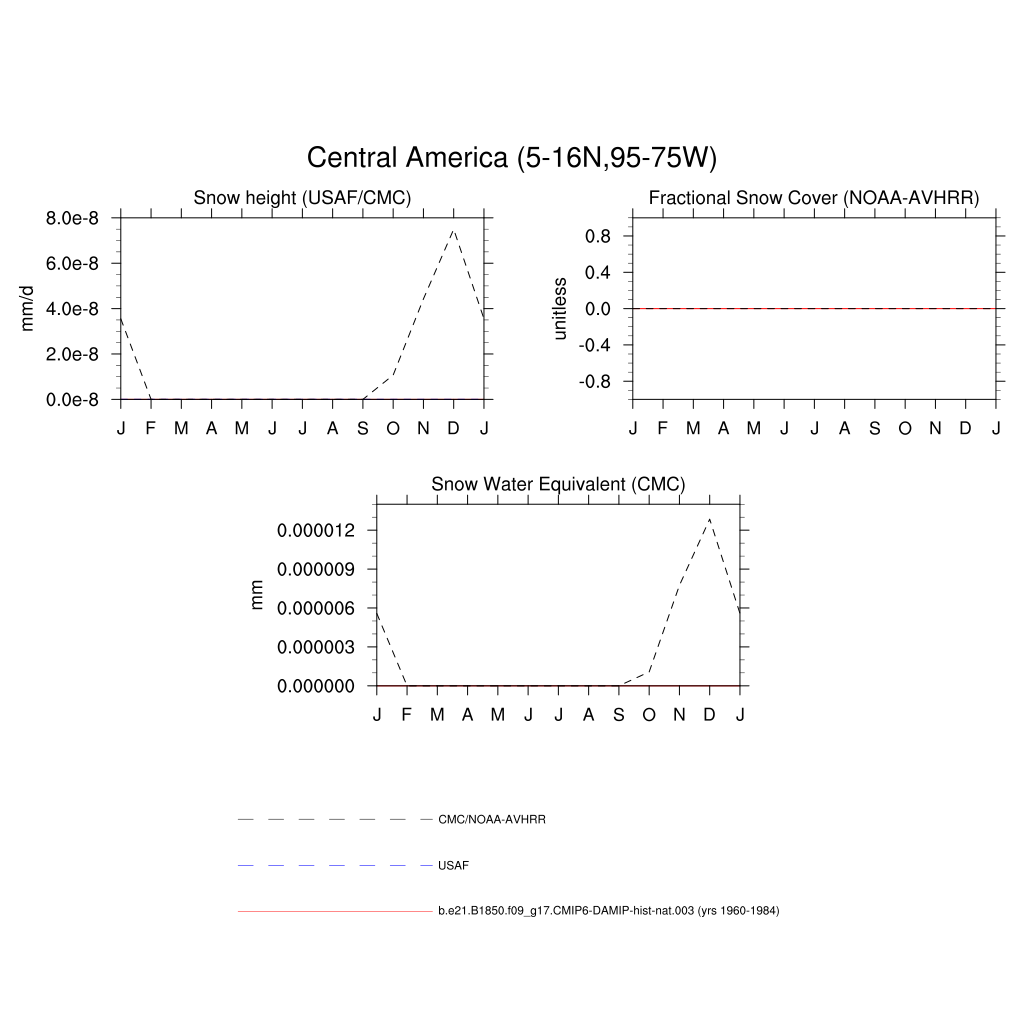 Central America (5-16N,95-75W)

Snow height (USAF/CMC)

mm/d

8.0e-8
6.0e-8
4.0e-8
2.0e-8
0.0e-8

J F M A M J J A S O N D J

Fractional Snow Cover (NOAA-AVHRR)

unitless

0.8
0.4
0.0
-0.4
-0.8

J F M A M J J A S O N D J

Snow Water Equivalent (CMC)

mm

0.000012
0.000009
0.000006
0.000003
0.000000

J F M A M J J A S O N D J

CMC/NOAA-AVHRR

USAF

b.e21.B1850.f09_g17.CMIP6-DAMIP-hist-nat.003 (yrs 1960-1984)